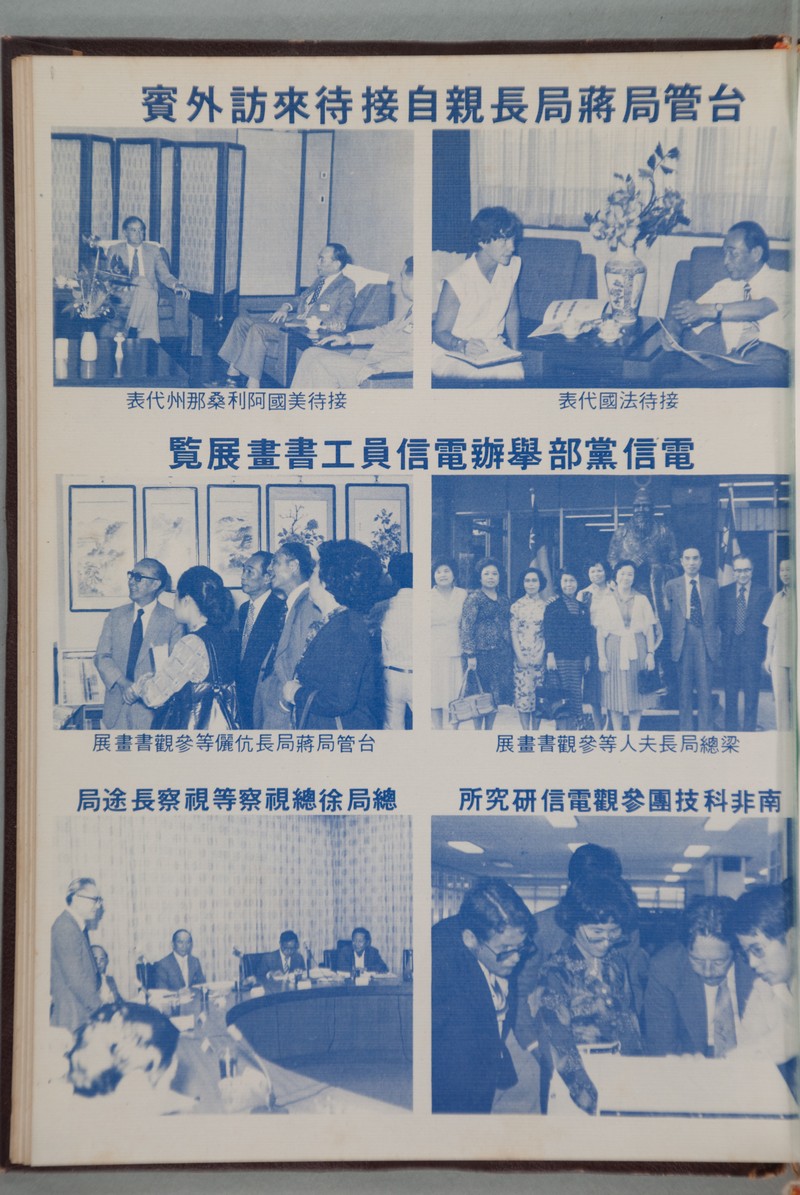 賓外訪來待接自親長局蔣局管台

表代州那桑利阿國美待接

表代國法待接

覧展畫書工員信電辦舉部黨信電

展畫書觀參等儷伉長局蔣局管台

展畫書觀參等人夫長局總梁

局途長察視等察視總徐局總

所究研信電觀參團技科非南